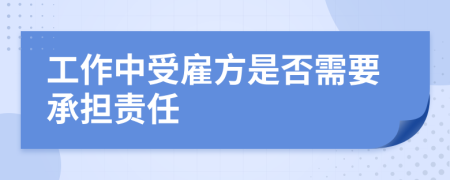 工作中受雇方是否需要承担责任